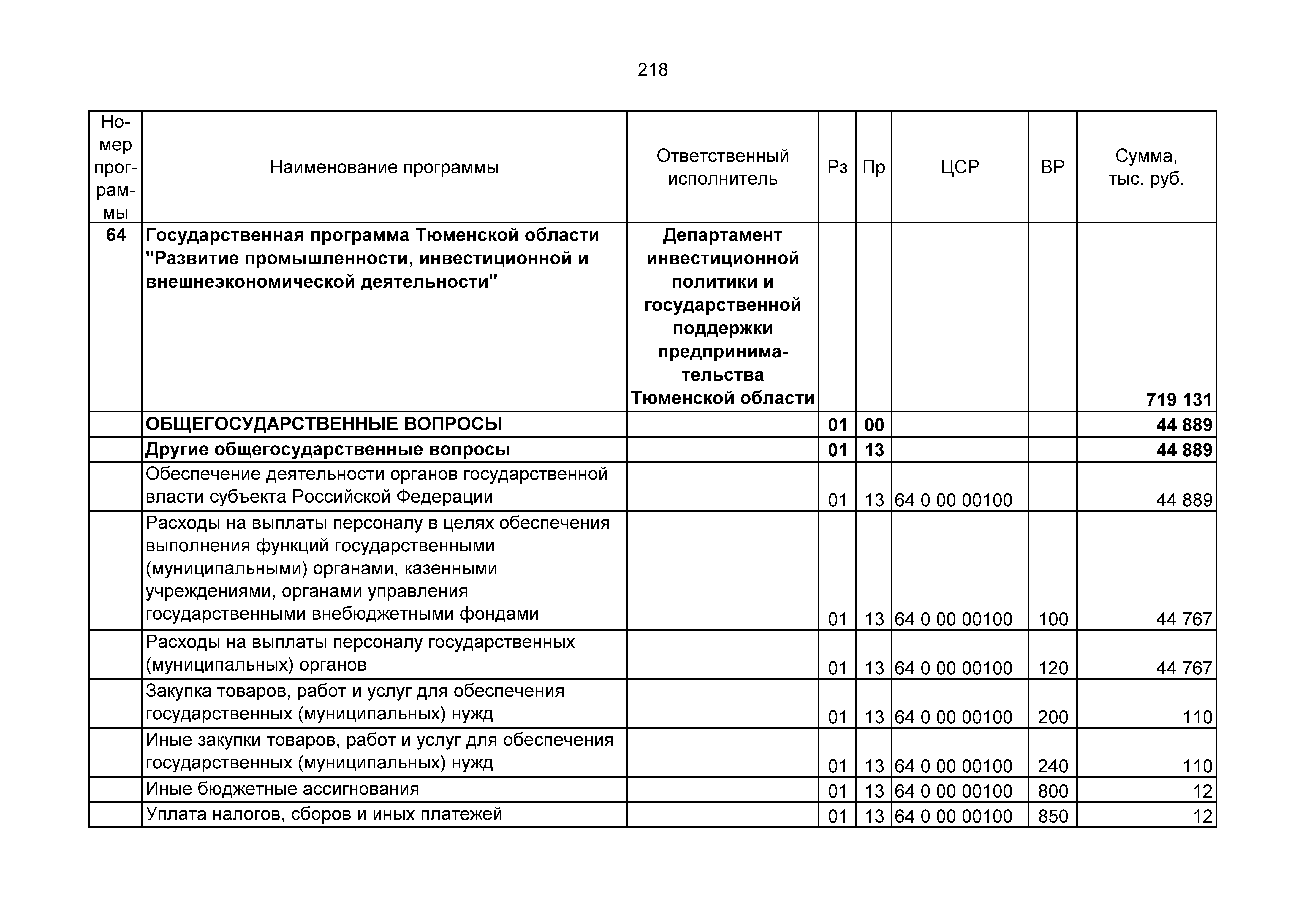 218

| Номер программы | Наименование программы | Ответственный исполнитель | Рз | Пр | ЦСР | ВР | Сумма, тыс. руб. |
|---|---|---|---|---|---|---|---|
| 64 | Государственная программа Тюменской области "Развитие промышленности, инвестиционной и внешнеэкономической деятельности" | Департамент инвестиционной политики и государственной поддержки предпринимательства Тюменской области | | | | | 719 131 |
| | ОБЩЕГОСУДАРСТВЕННЫЕ ВОПРОСЫ | | 01 | 00 | | | 44 889 |
| | Другие общегосударственные вопросы | | 01 | 13 | | | 44 889 |
| | Обеспечение деятельности органов государственной власти субъекта Российской Федерации | | 01 | 13 | 64 0 00 00100 | | 44 889 |
| | Расходы на выплаты персоналу в целях обеспечения выполнения функций государственными (муниципальными) органами, казенными учреждениями, органами управления государственными внебюджетными фондами | | 01 | 13 | 64 0 00 00100 | 100 | 44 767 |
| | Расходы на выплаты персоналу государственных (муниципальных) органов | | 01 | 13 | 64 0 00 00100 | 120 | 44 767 |
| | Закупка товаров, работ и услуг для обеспечения государственных (муниципальных) нужд | | 01 | 13 | 64 0 00 00100 | 200 | 110 |
| | Иные закупки товаров, работ и услуг для обеспечения государственных (муниципальных) нужд | | 01 | 13 | 64 0 00 00100 | 240 | 110 |
| | Иные бюджетные ассигнования | | 01 | 13 | 64 0 00 00100 | 800 | 12 |
| | Уплата налогов, сборов и иных платежей | | 01 | 13 | 64 0 00 00100 | 850 | 12 |